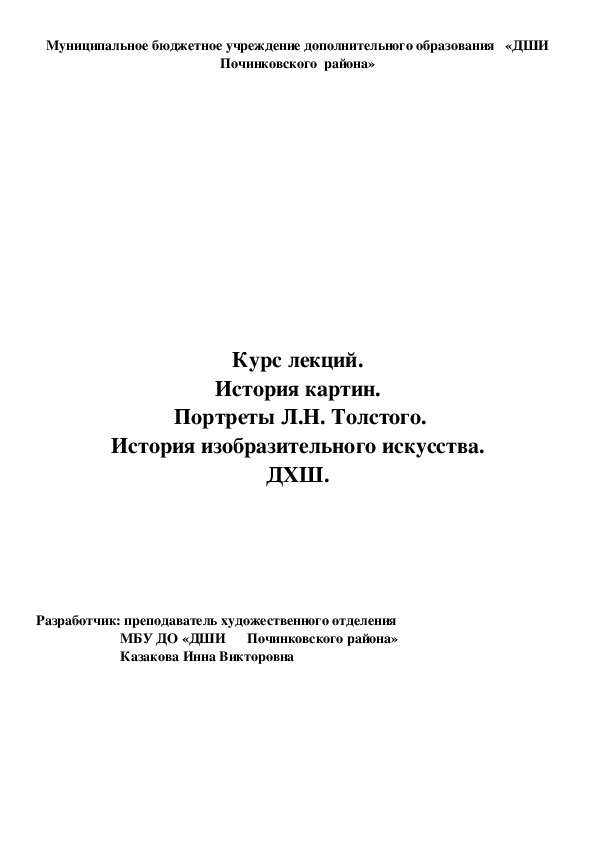 Муниципальное бюджетное учреждение дополнительного образования «ДШИ Починковского района»

Курс лекций.
История картин.
Портреты Л.Н. Толстого.
История изобразительного искусства.
ДХШ.

Разработчик: преподаватель художественного отделения
МБУ ДО «ДШИ Починковского района»
Казакова Инна Викторовна